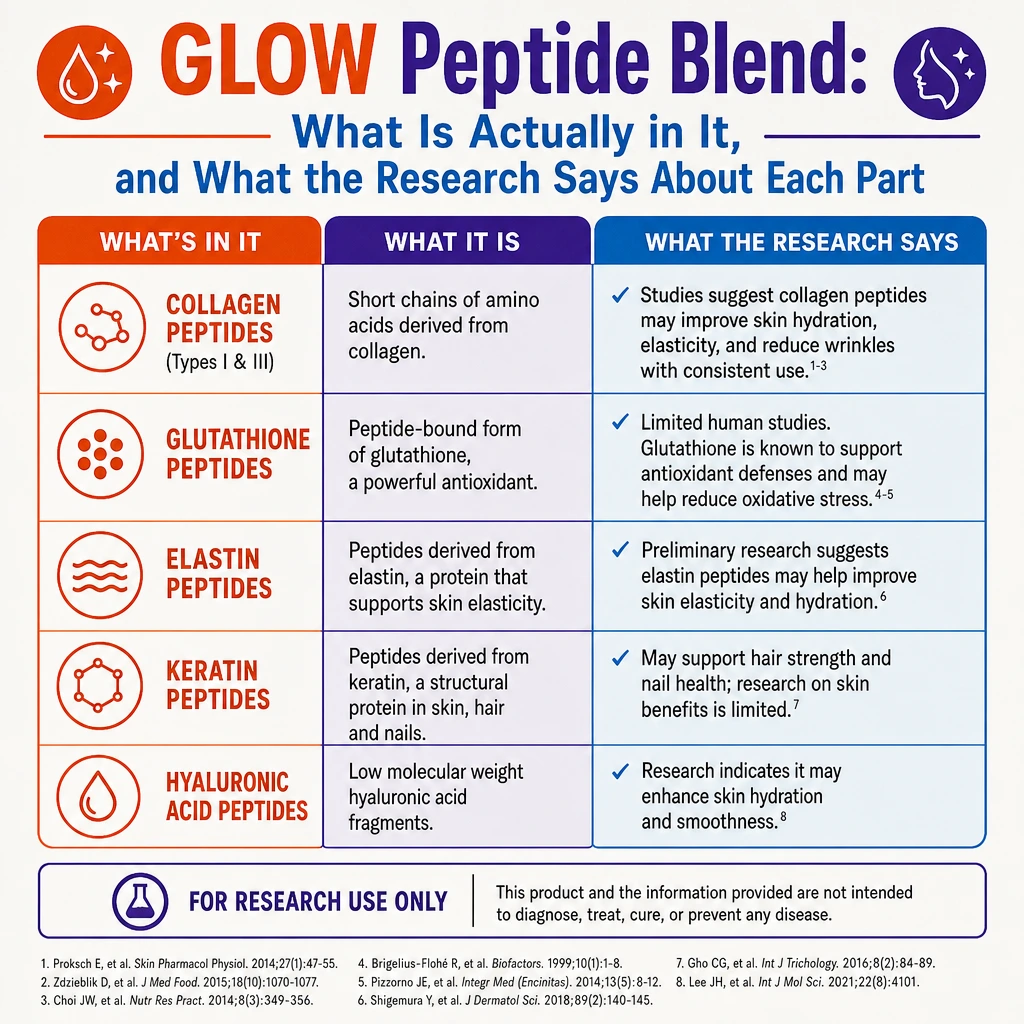 GLOW Peptide Blend:
What Is Actually in It, and What the Research Says About Each Part

| WHAT'S IN IT | WHAT IT IS | WHAT THE RESEARCH SAYS |
|---|---|---|
| COLLAGEN PEPTIDES (Types I & III) | Short chains of amino acids derived from collagen. | ✓ Studies suggest collagen peptides may improve skin hydration, elasticity, and reduce wrinkles with consistent use.$^{1-3}$ |
| GLUTATHIONE PEPTIDES | Peptide-bound form of glutathione, a powerful antioxidant. | ✓ Limited human studies. Glutathione is known to support antioxidant defenses and may help reduce oxidative stress.$^{4-5}$ |
| ELASTIN PEPTIDES | Peptides derived from elastin, a protein that supports skin elasticity. | ✓ Preliminary research suggests elastin peptides may help improve skin elasticity and hydration.$^{6}$ |
| KERATIN PEPTIDES | Peptides derived from keratin, a structural protein in skin, hair and nails. | ✓ May support hair strength and nail health; research on skin benefits is limited.$^{7}$ |
| HYALURONIC ACID PEPTIDES | Low molecular weight hyaluronic acid fragments. | ✓ Research indicates it may enhance skin hydration and smoothness.$^{8}$ |

FOR RESEARCH USE ONLY
This product and the information provided are not intended to diagnose, treat, cure, or prevent any disease.

1. Proksch E, et al. Skin Pharmacol Physiol. 2014;27(1):47-55.
2. Zdzieblik D, et al. J Med Food. 2015;18(10):1070-1077.
3. Choi JW, et al. Nutr Res Pract. 2014;8(3):349-356.
4. Brigelius-Flohé R, et al. Biofactors. 1999;10(1):1-8.
5. Pizzorno JE, et al. Integr Med (Encinitas). 2014;13(5):8-12.
6. Shigemura Y, et al. J Dermatol Sci. 2018;89(2):140-145.
7. Gho CG, et al. Int J Trichology. 2016;8(2):84-89.
8. Lee JH, et al. Int J Mol Sci. 2021;22(8):4101.